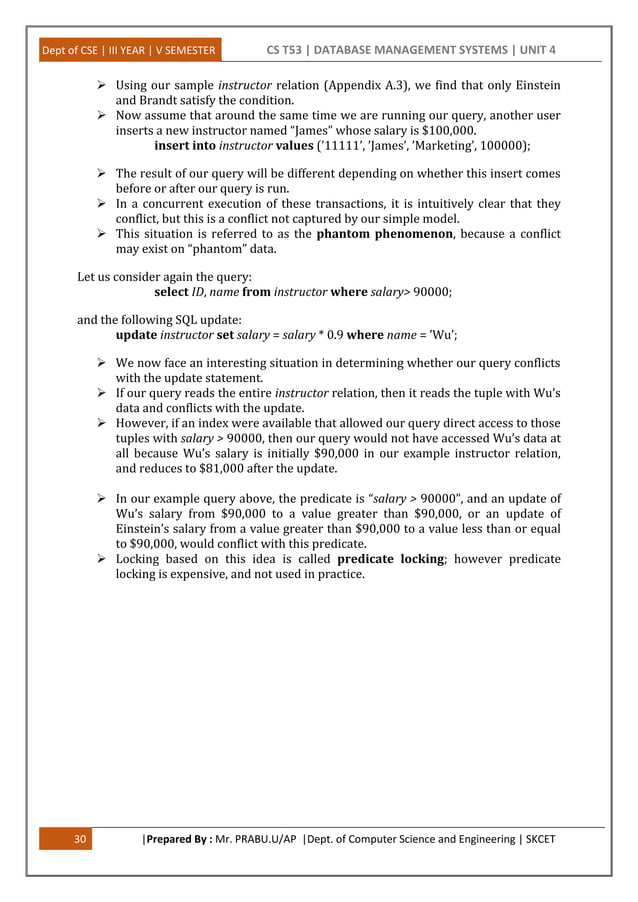 Dept of CSE | III YEAR | V SEMESTER CS T53 | DATABASE MANAGEMENT SYSTEMS | UNIT 4

➢ Using our sample instructor relation (Appendix A.3), we find that only Einstein and Brandt satisfy the condition.
➢ Now assume that around the same time we are running our query, another user inserts a new instructor named "James" whose salary is $100,000.
insert into instructor values ('11111', 'James', 'Marketing', 100000);

➢ The result of our query will be different depending on whether this insert comes before or after our query is run.
➢ In a concurrent execution of these transactions, it is intuitively clear that they conflict, but this is a conflict not captured by our simple model.
➢ This situation is referred to as the phantom phenomenon, because a conflict may exist on "phantom" data.

Let us consider again the query:
select ID, name from instructor where salary> 90000;

and the following SQL update:
update instructor set salary = salary * 0.9 where name = 'Wu';

➢ We now face an interesting situation in determining whether our query conflicts with the update statement.
➢ If our query reads the entire instructor relation, then it reads the tuple with Wu's data and conflicts with the update.
➢ However, if an index were available that allowed our query direct access to those tuples with salary > 90000, then our query would not have accessed Wu's data at all because Wu's salary is initially $90,000 in our example instructor relation, and reduces to $81,000 after the update.

➢ In our example query above, the predicate is "salary > 90000", and an update of Wu's salary from $90,000 to a value greater than $90,000, or an update of Einstein's salary from a value greater than $90,000 to a value less than or equal to $90,000, would conflict with this predicate.
➢ Locking based on this idea is called predicate locking; however predicate locking is expensive, and not used in practice.

30 |Prepared By : Mr. PRABU.U/AP |Dept. of Computer Science and Engineering | SKCET